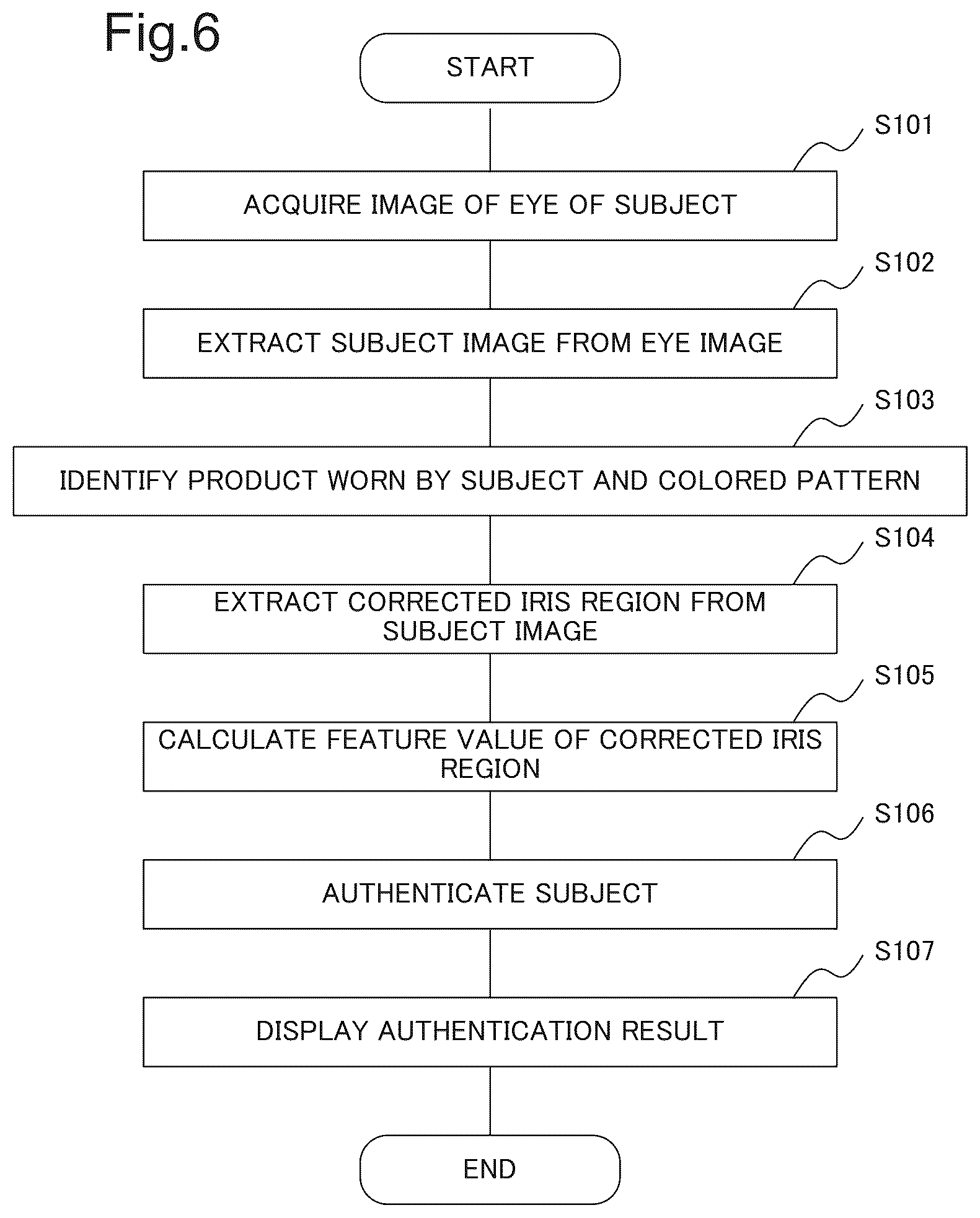 Fig.6

START

S101

ACQUIRE IMAGE OF EYE OF SUBJECT

S102

EXTRACT SUBJECT IMAGE FROM EYE IMAGE

S103

IDENTIFY PRODUCT WORN BY SUBJECT AND COLORED PATTERN

S104

EXTRACT CORRECTED IRIS REGION FROM SUBJECT IMAGE

S105

CALCULATE FEATURE VALUE OF CORRECTED IRIS REGION

S106

AUTHENTICATE SUBJECT

S107

DISPLAY AUTHENTICATION RESULT

END